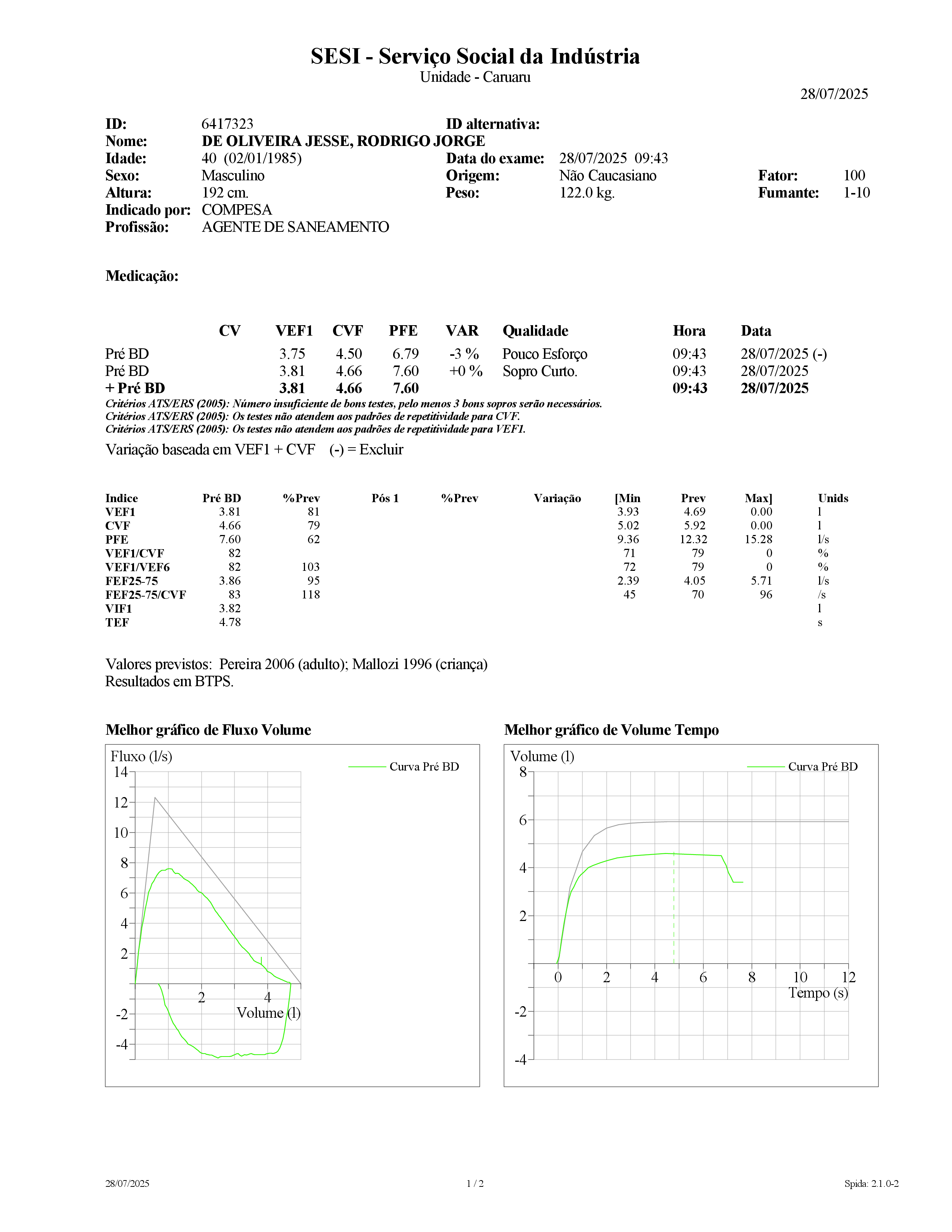 SESI - Serviço Social da Indústria
Unidade - Caruaru

28/07/2025

ID: 6417323
ID alternativa:
Nome: DE OLIVEIRA JESSE, RODRIGO JORGE
Idade: 40 (02/01/1985)
Data do exame: 28/07/2025 09:43
Sexo: Masculino
Origem: Não Caucasiano
Fator: 100
Altura: 192 cm.
Peso: 122.0 kg.
Fumante: 1-10
Indicado por: COMPESA
Profissão: AGENTE DE SANEAMENTO

Medicação:

| | CV | VEF1 | CVF | PFE | VAR | Qualidade | Hora | Data |
|---|---|---|---|---|---|---|---|---|
| Pré BD | | 3.75 | 4.50 | 6.79 | -3 % | Pouco Esforço | 09:43 | 28/07/2025 (-) |
| Pré BD | | 3.81 | 4.66 | 7.60 | +0 % | Sopro Curto. | 09:43 | 28/07/2025 |
| + Pré BD | | 3.81 | 4.66 | 7.60 | | | 09:43 | 28/07/2025 |

Critérios ATS/ERS (2005): Número insuficiente de bons testes, pelo menos 3 bons sopros serão necessários.
Critérios ATS/ERS (2005): Os testes não atendem aos padrões de repetitividade para CVF.
Critérios ATS/ERS (2005): Os testes não atendem aos padrões de repetitividade para VEF1.
Variação baseada em VEF1 + CVF (-) = Excluir

| Indice | Pré BD | %Prev | Pós 1 | %Prev | Variação | [Min | Prev | Max] | Unids |
|---|---|---|---|---|---|---|---|---|---|
| VEF1 | 3.81 | 81 | | | | 3.93 | 4.69 | 0.00 | l |
| CVF | 4.66 | 79 | | | | 5.02 | 5.92 | 0.00 | l |
| PFE | 7.60 | 62 | | | | 9.36 | 12.32 | 15.28 | l/s |
| VEF1/CVF | 82 | | | | | 71 | 79 | 0 | % |
| VEF1/VEF6 | 82 | 103 | | | | 72 | 79 | 0 | % |
| FEF25-75 | 3.86 | 95 | | | | 2.39 | 4.05 | 5.71 | l/s |
| FEF25-75/CVF | 83 | 118 | | | | 45 | 70 | 96 | /s |
| VIF1 | 3.82 | | | | | | | | l |
| TEF | 4.78 | | | | | | | | s |

Valores previstos: Pereira 2006 (adulto); Mallozi 1996 (criança)
Resultados em BTPS.

Melhor gráfico de Fluxo Volume
Fluxo (l/s)
Curva Pré BD
14 12 10 8 6 4 2 -2 -4
2 4
Volume (l)

Melhor gráfico de Volume Tempo
Volume (l)
Curva Pré BD
8 6 4 2 -2 -4
0 2 4 6 8 10 12
Tempo (s)

28/07/2025 1 / 2 Spida: 2.1.0-2